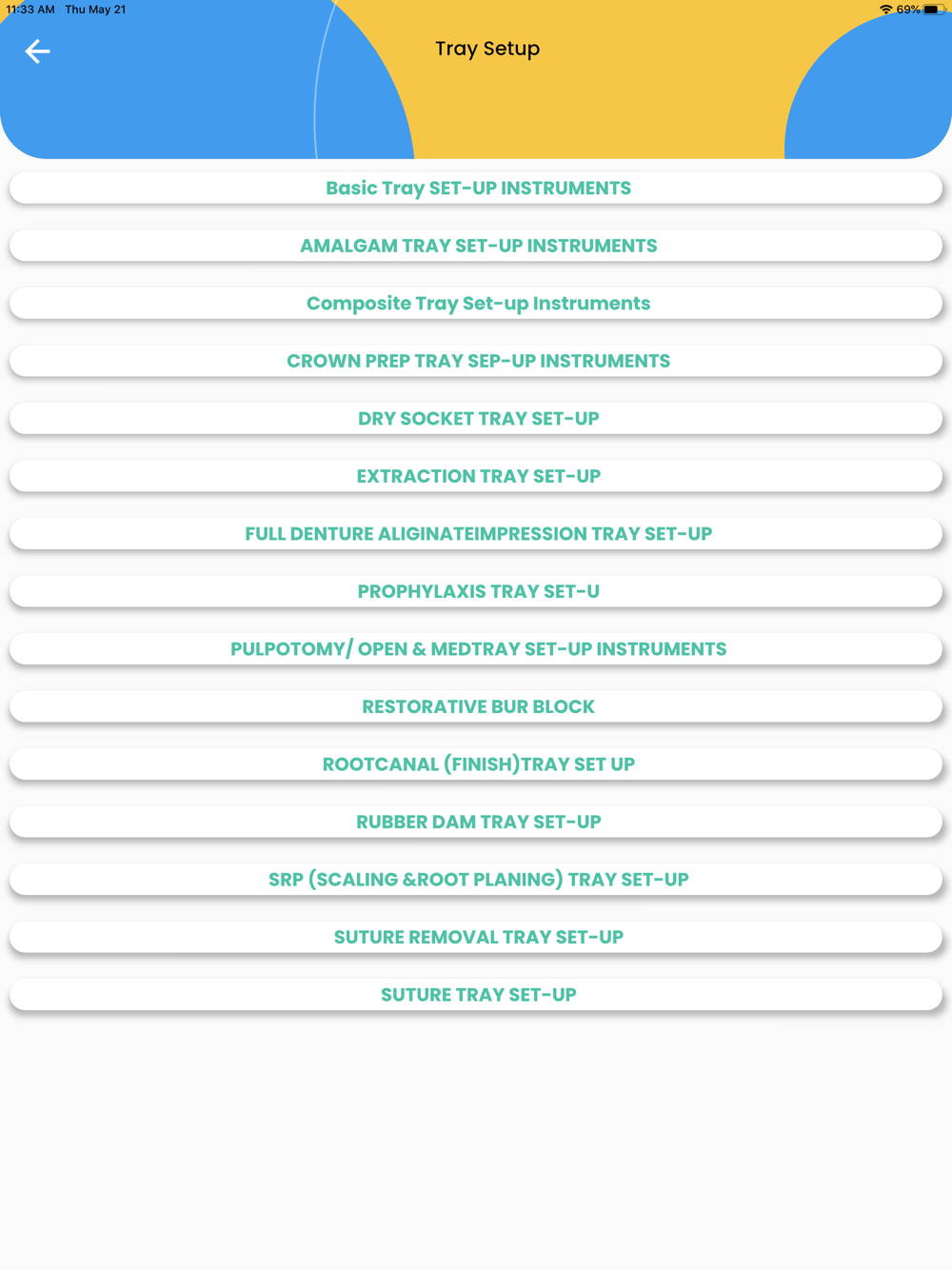 11:33 AM Thu May 21

69%

Tray Setup

Basic Tray SET-UP INSTRUMENTS

AMALGAM TRAY SET-UP INSTRUMENTS

Composite Tray Set-up Instruments

CROWN PREP TRAY SEP-UP INSTRUMENTS

DRY SOCKET TRAY SET-UP

EXTRACTION TRAY SET-UP

FULL DENTURE ALIGINATEIMPRESSION TRAY SET-UP

PROPHYLAXIS TRAY SET-U

PULPOTOMY/ OPEN & MEDTRAY SET-UP INSTRUMENTS

RESTORATIVE BUR BLOCK

ROOTCANAL (FINISH)TRAY SET UP

RUBBER DAM TRAY SET-UP

SRP (SCALING &ROOT PLANING) TRAY SET-UP

SUTURE REMOVAL TRAY SET-UP

SUTURE TRAY SET-UP